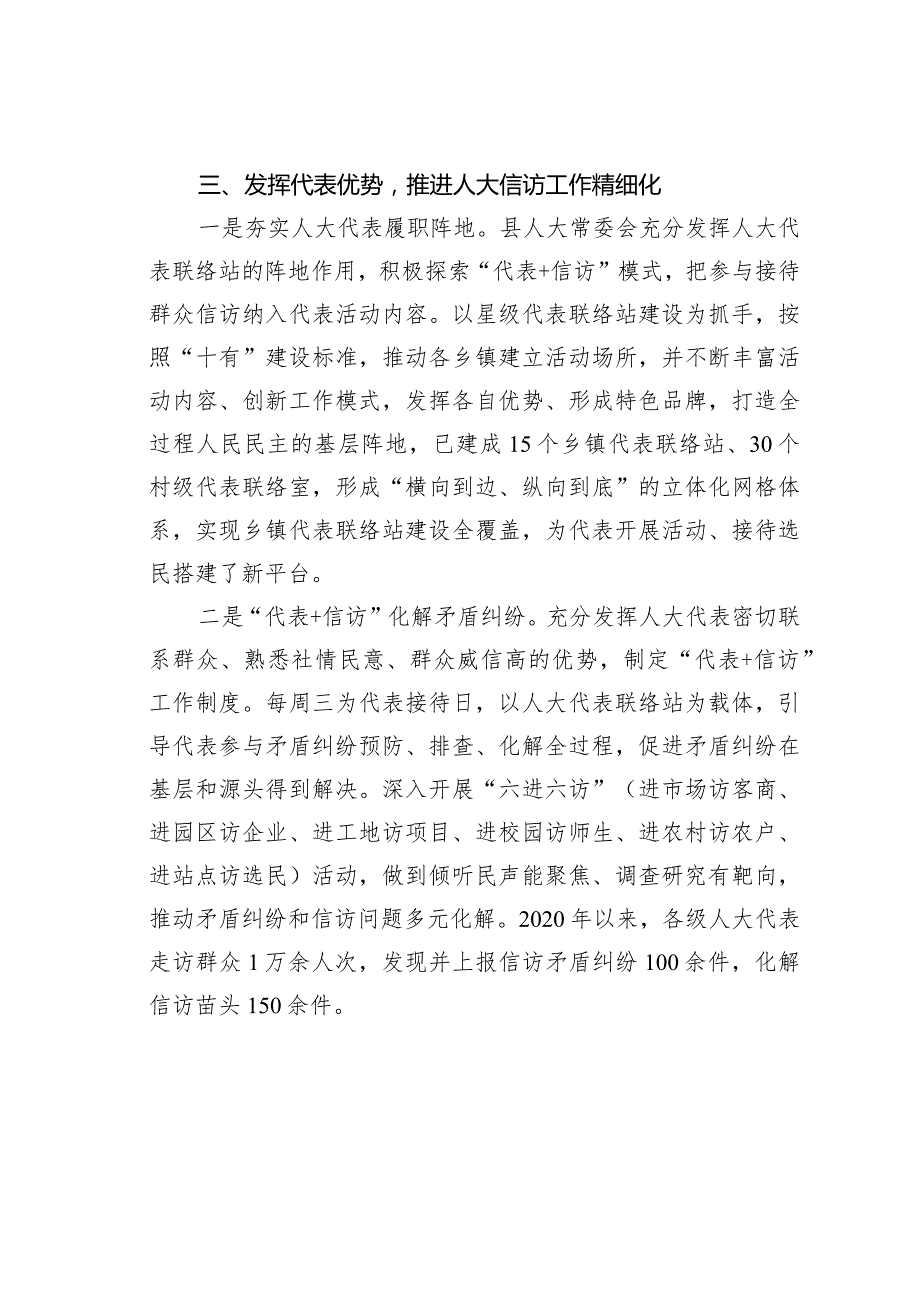 三、发挥代表优势，推进人大信访工作精细化

一是夯实人大代表履职阵地。县人大常委会充分发挥人大代表联络站的阵地作用，积极探索“代表+信访”模式，把参与接待群众信访纳入代表活动内容。以星级代表联络站建设为抓手，按照“十有”建设标准，推动各乡镇建立活动场所，并不断丰富活动内容、创新工作模式，发挥各自优势、形成特色品牌，打造全过程人民民主的基层阵地，已建成15个乡镇代表联络站、30个村级代表联络室，形成“横向到边、纵向到底”的立体化网格体系，实现乡镇代表联络站建设全覆盖，为代表开展活动、接待选民搭建了新平台。

二是“代表+信访”化解矛盾纠纷。充分发挥人大代表密切联系群众、熟悉社情民意、群众威信高的优势，制定“代表+信访”工作制度。每周三为代表接待日，以人大代表联络站为载体，引导代表参与矛盾纠纷预防、排查、化解全过程，促进矛盾纠纷在基层和源头得到解决。深入开展“六进六访”（进市场访客商、进园区访企业、进工地访项目、进校园访师生、进农村访农户、进站点访选民）活动，做到倾听民声能聚焦、调查研究有靶向，推动矛盾纠纷和信访问题多元化解。2020年以来，各级人大代表走访群众1万余人次，发现并上报信访矛盾纠纷100余件，化解信访苗头150余件。